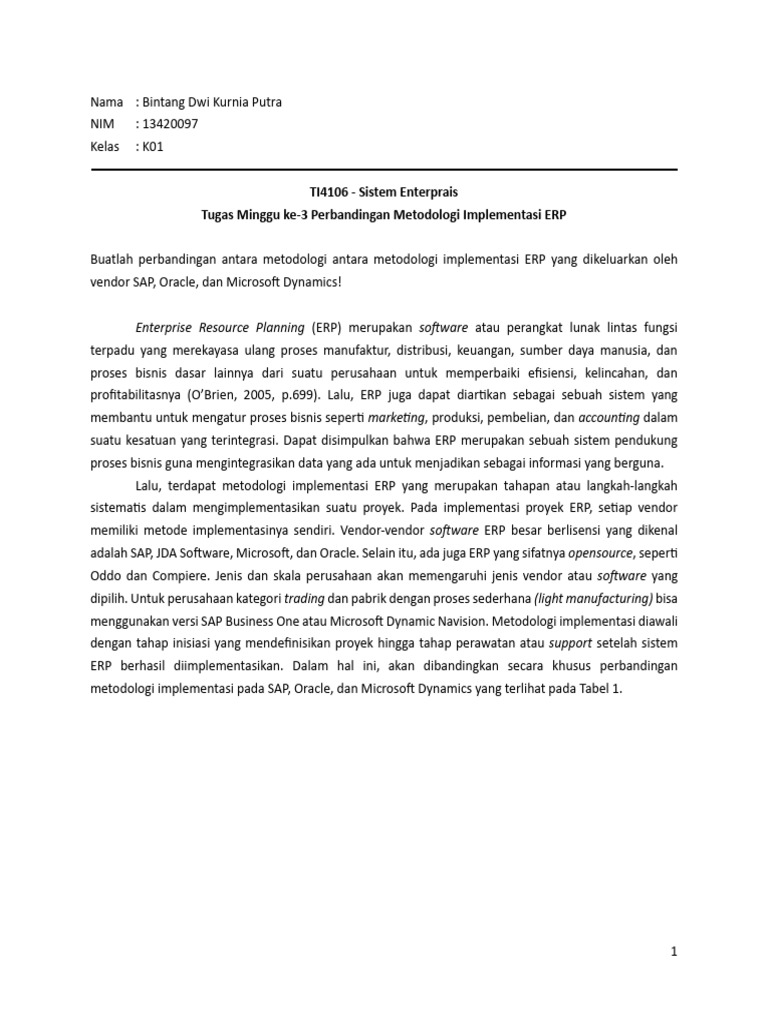 Nama : Bintang Dwi Kurnia Putra
NIM : 13420097
Kelas : K01

TI4106 - Sistem Enterprais
Tugas Minggu ke-3 Perbandingan Metodologi Implementasi ERP

Buatlah perbandingan antara metodologi antara metodologi implementasi ERP yang dikeluarkan oleh vendor SAP, Oracle, dan Microsoft Dynamics!

Enterprise Resource Planning (ERP) merupakan software atau perangkat lunak lintas fungsi terpadu yang merekayasa ulang proses manufaktur, distribusi, keuangan, sumber daya manusia, dan proses bisnis dasar lainnya dari suatu perusahaan untuk memperbaiki efisiensi, kelincahan, dan profitabilitasnya (O'Brien, 2005, p.699). Lalu, ERP juga dapat diartikan sebagai sebuah sistem yang membantu untuk mengatur proses bisnis seperti marketing, produksi, pembelian, dan accounting dalam suatu kesatuan yang terintegrasi. Dapat disimpulkan bahwa ERP merupakan sebuah sistem pendukung proses bisnis guna mengintegrasikan data yang ada untuk menjadikan sebagai informasi yang berguna.

Lalu, terdapat metodologi implementasi ERP yang merupakan tahapan atau langkah-langkah sistematis dalam mengimplementasikan suatu proyek. Pada implementasi proyek ERP, setiap vendor memiliki metode implementasinya sendiri. Vendor-vendor software ERP besar berlisensi yang dikenal adalah SAP, JDA Software, Microsoft, dan Oracle. Selain itu, ada juga ERP yang sifatnya opensource, seperti Oddo dan Compiere. Jenis dan skala perusahaan akan memengaruhi jenis vendor atau software yang dipilih. Untuk perusahaan kategori trading dan pabrik dengan proses sederhana (light manufacturing) bisa menggunakan versi SAP Business One atau Microsoft Dynamic Navision. Metodologi implementasi diawali dengan tahap inisiasi yang mendefinisikan proyek hingga tahap perawatan atau support setelah sistem ERP berhasil diimplementasikan. Dalam hal ini, akan dibandingkan secara khusus perbandingan metodologi implementasi pada SAP, Oracle, dan Microsoft Dynamics yang terlihat pada Tabel 1.

1